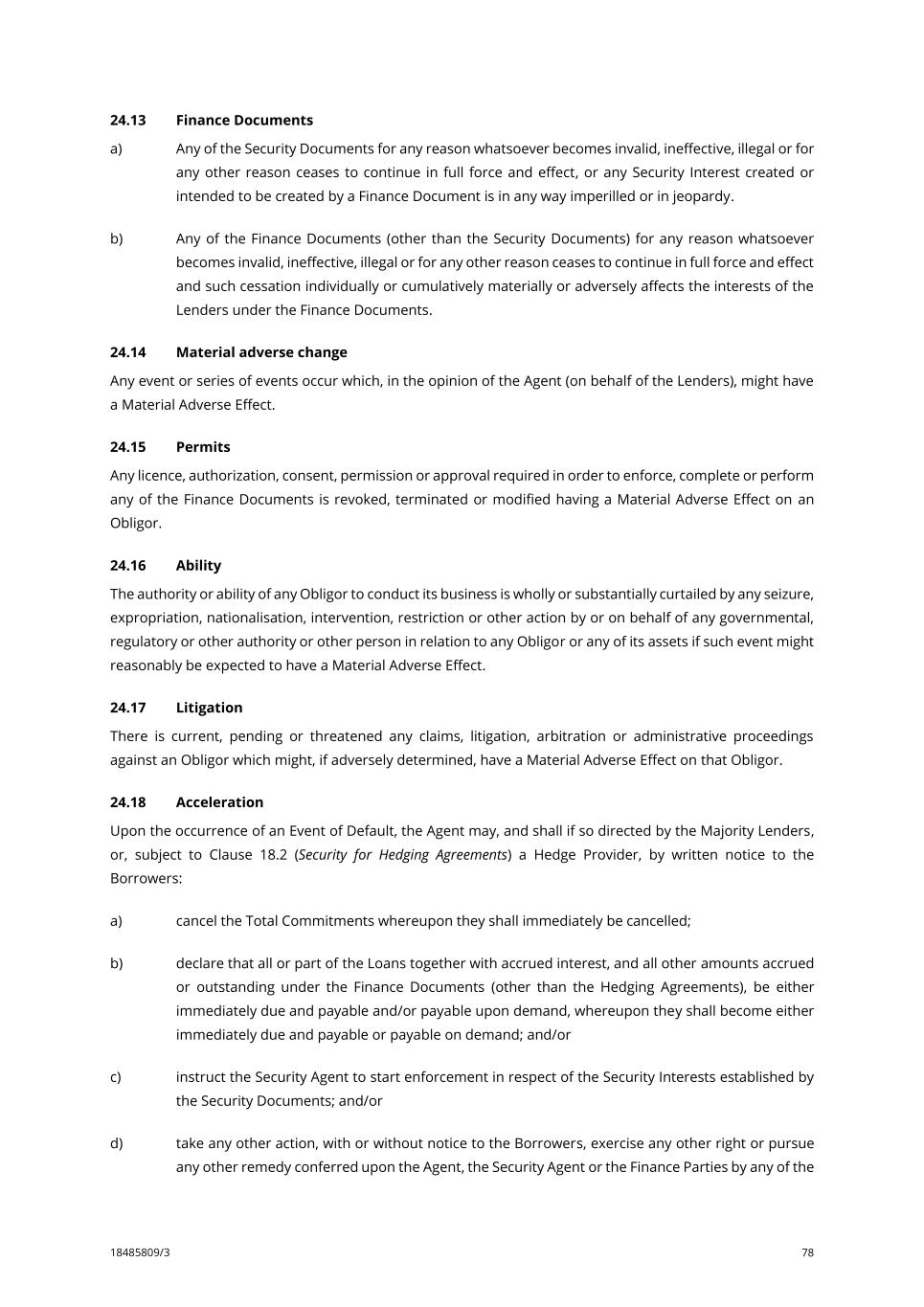 24.13 Finance Documents

a) Any of the Security Documents for any reason whatsoever becomes invalid, ineffective, illegal or for any other reason ceases to continue in full force and effect, or any Security Interest created or intended to be created by a Finance Document is in any way imperilled or in jeopardy.

b) Any of the Finance Documents (other than the Security Documents) for any reason whatsoever becomes invalid, ineffective, illegal or for any other reason ceases to continue in full force and effect and such cessation individually or cumulatively materially or adversely affects the interests of the Lenders under the Finance Documents.

24.14 Material adverse change

Any event or series of events occur which, in the opinion of the Agent (on behalf of the Lenders), might have a Material Adverse Effect.

24.15 Permits

Any licence, authorization, consent, permission or approval required in order to enforce, complete or perform any of the Finance Documents is revoked, terminated or modified having a Material Adverse Effect on an Obligor.

24.16 Ability

The authority or ability of any Obligor to conduct its business is wholly or substantially curtailed by any seizure, expropriation, nationalisation, intervention, restriction or other action by or on behalf of any governmental, regulatory or other authority or other person in relation to any Obligor or any of its assets if such event might reasonably be expected to have a Material Adverse Effect.

24.17 Litigation

There is current, pending or threatened any claims, litigation, arbitration or administrative proceedings against an Obligor which might, if adversely determined, have a Material Adverse Effect on that Obligor.

24.18 Acceleration

Upon the occurrence of an Event of Default, the Agent may, and shall if so directed by the Majority Lenders, or, subject to Clause 18.2 (Security for Hedging Agreements) a Hedge Provider, by written notice to the Borrowers:

a) cancel the Total Commitments whereupon they shall immediately be cancelled;

b) declare that all or part of the Loans together with accrued interest, and all other amounts accrued or outstanding under the Finance Documents (other than the Hedging Agreements), be either immediately due and payable and/or payable upon demand, whereupon they shall become either immediately due and payable or payable on demand; and/or

c) instruct the Security Agent to start enforcement in respect of the Security Interests established by the Security Documents; and/or

d) take any other action, with or without notice to the Borrowers, exercise any other right or pursue any other remedy conferred upon the Agent, the Security Agent or the Finance Parties by any of the

18485809/3 78